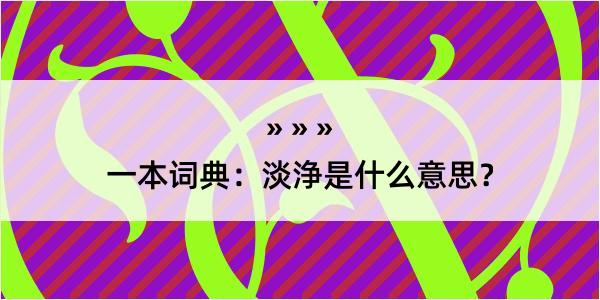 » » »

一本词典：淡净是什么意思？